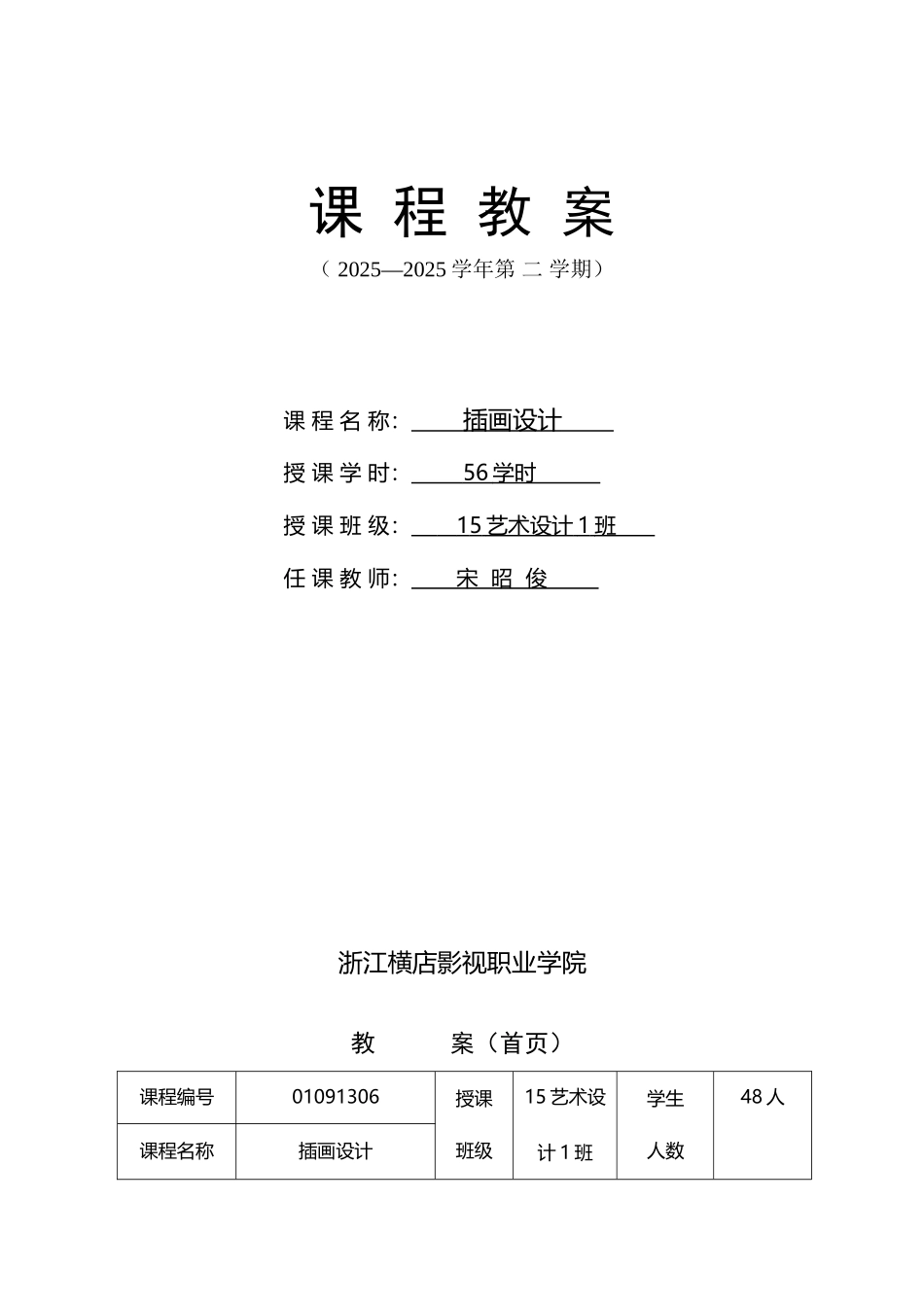 课 程 教 案

（ 2025—2025 学年第 二 学期）

课 程 名 称: 插画设计

授 课 学 时: 56 学时

授 课 班 级: 15 艺术设计 1 班

任 课 教 师: 宋 昭 俊

浙江横店影视职业学院

教 案（首页）

| 课程编号 | 01091306 | 授课班级 | 15 艺术设计 1 班 | 学生人数 | 48 人 |
|---|---|---|---|---|---|
| 课程名称 | 插画设计 | | | | |